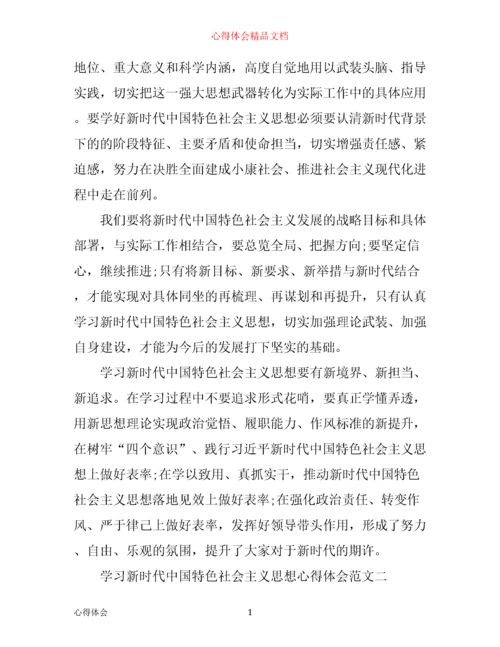 心得体会精品文档

地位、重大意义和科学内涵，高度自觉地用以武装头脑、指导实践，切实把这一强大思想武器转化为实际工作中的具体应用。要学好新时代中国特色社会主义思想必须要认清新时代背景下的的阶段特征、主要矛盾和使命担当，切实增强责任感、紧迫感，努力在决胜全面建成小康社会、推进社会主义现代化进程中走在前列。

我们要将新时代中国特色社会主义发展的战略目标和具体部署，与实际工作相结合，要总览全局、把握方向;要坚定信心，继续推进;只有将新目标、新要求、新举措与新时代结合，才能实现对具体同坐的再梳理、再谋划和再提升，只有认真学习新时代中国特色社会主义思想，切实加强理论武装、加强自身建设，才能为今后的发展打下坚实的基础。

学习新时代中国特色社会主义思想要有新境界、新担当、新追求。在学习过程中不要追求形式花哨，要真正学懂弄透，用新思想理论实现政治觉悟、履职能力、作风标准的新提升，在树牢“四个意识”、践行习近平新时代中国特色社会主义思想上做好表率;在学以致用、真抓实干，推动新时代中国特色社会主义思想落地见效上做好表率;在强化政治责任、转变作风、严于律己上做好表率，发挥好领导带头作用，形成了努力、自由、乐观的氛围，提升了大家对于新时代的期许。

学习新时代中国特色社会主义思想心得体会范文二

心得体会 1